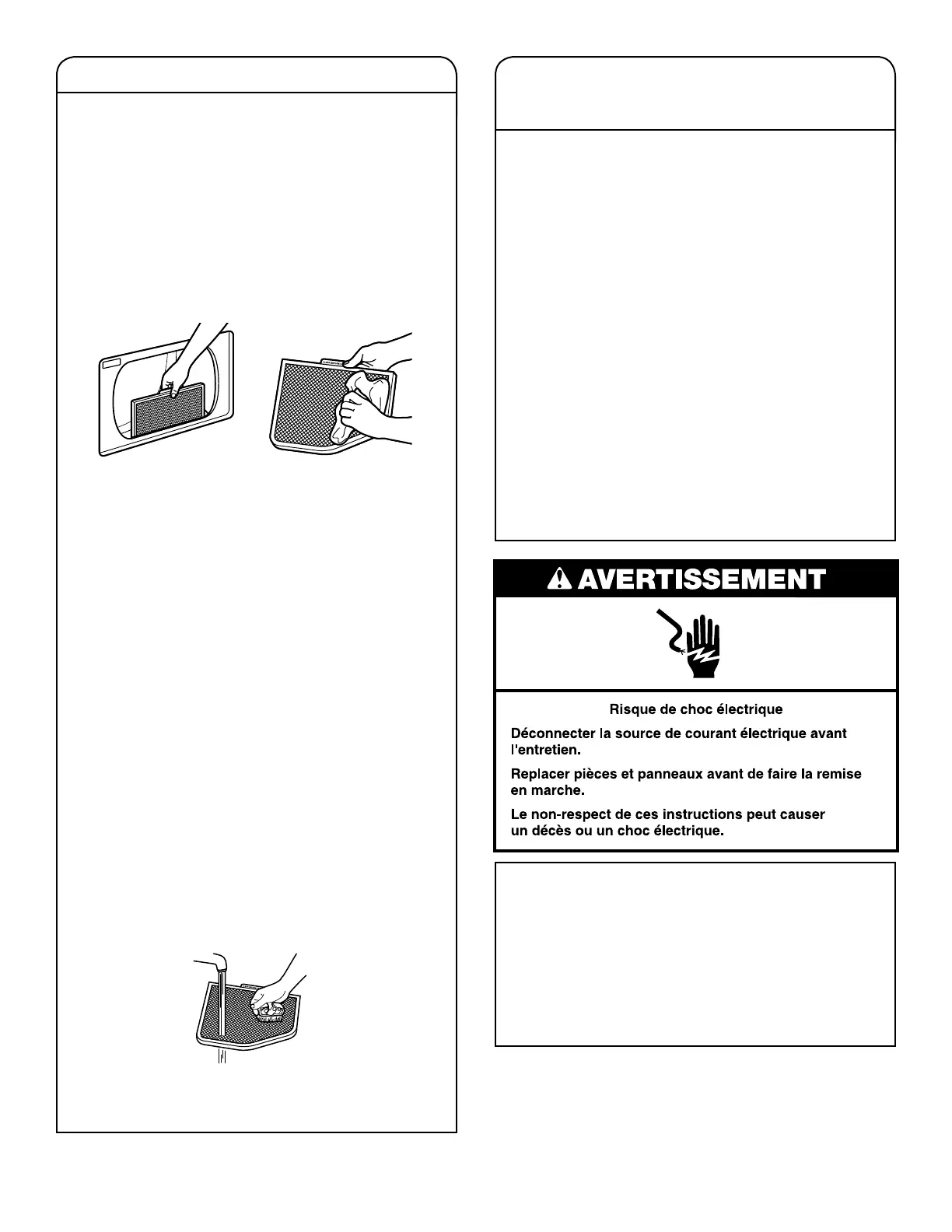 AVERTISSEMENT

Risque de choc électrique

Déconnecter la source de courant électrique avant l'entretien.

Replacer pièces et panneaux avant de faire la remise en marche.

Le non-respect de ces instructions peut causer un décès ou un choc électrique.